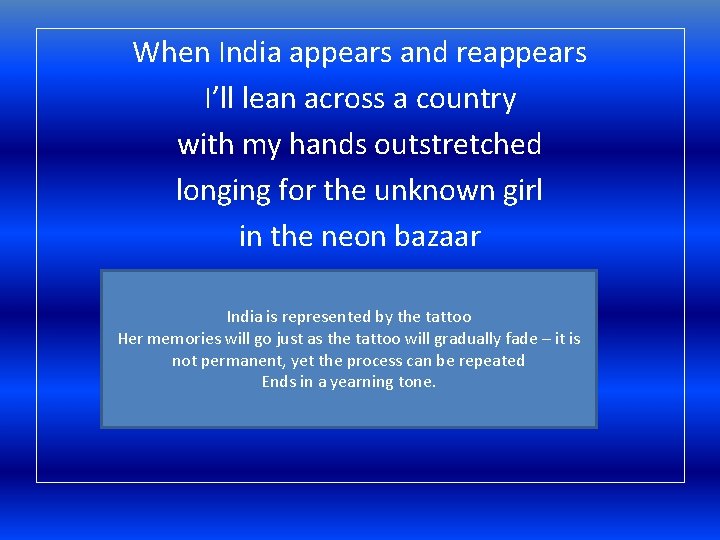 When India appears and reappears
I'll lean across a country
with my hands outstretched
longing for the unknown girl
in the neon bazaar

India is represented by the tattoo
Her memories will go just as the tattoo will gradually fade – it is not permanent, yet the process can be repeated
Ends in a yearning tone.